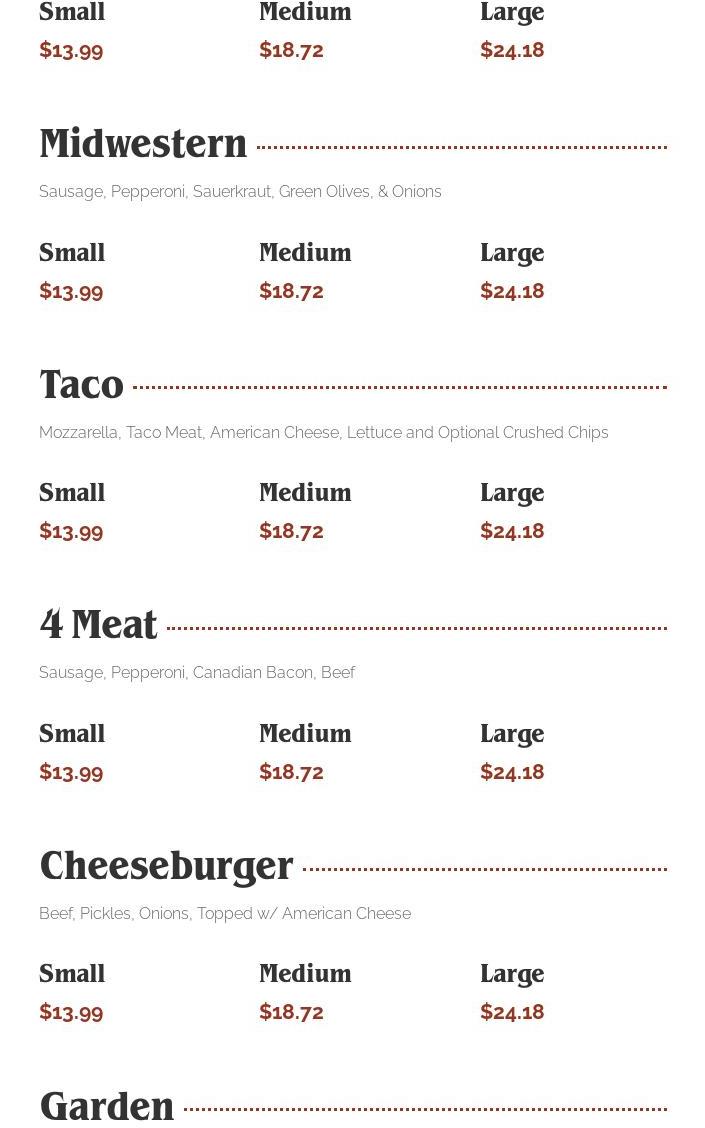 Small
$13.99

Medium
$18.72

Large
$24.18

Midwestern

Sausage, Pepperoni, Sauerkraut, Green Olives, & Onions

Small
$13.99

Medium
$18.72

Large
$24.18

Taco

Mozzarella, Taco Meat, American Cheese, Lettuce and Optional Crushed Chips

Small
$13.99

Medium
$18.72

Large
$24.18

4 Meat

Sausage, Pepperoni, Canadian Bacon, Beef

Small
$13.99

Medium
$18.72

Large
$24.18

Cheeseburger

Beef, Pickles, Onions, Topped w/ American Cheese

Small
$13.99

Medium
$18.72

Large
$24.18

Garden